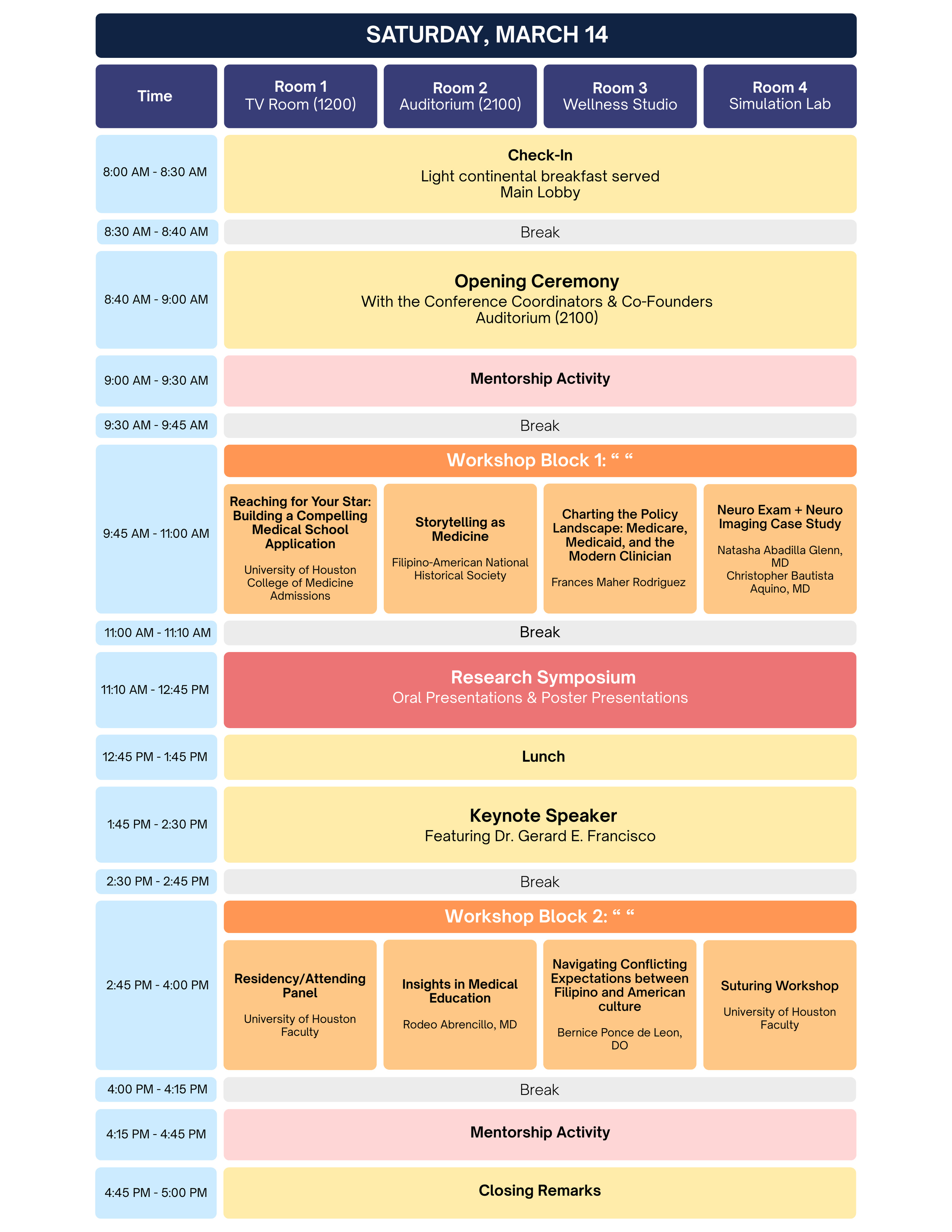 SATURDAY, MARCH 14

| Time | Room 1 TV Room (1200) | Room 2 Auditorium (2100) | Room 3 Wellness Studio | Room 4 Simulation Lab |
|---|---|---|---|---|
| 8:00 AM - 8:30 AM | Check-In Light continental breakfast served Main Lobby | | | |
| 8:30 AM - 8:40 AM | Break | | | |
| 8:40 AM - 9:00 AM | Opening Ceremony With the Conference Coordinators & Co-Founders Auditorium (2100) | | | |
| 9:00 AM - 9:30 AM | Mentorship Activity | | | |
| 9:30 AM - 9:45 AM | Break | | | |
| 9:45 AM - 11:00 AM | Workshop Block 1: “ “ | | | |
| | Reaching for Your Star: Building a Compelling Medical School Application University of Houston College of Medicine Admissions | Storytelling as Medicine Filipino-American National Historical Society | Charting the Policy Landscape: Medicare, Medicaid, and the Modern Clinician Frances Maher Rodriguez | Neuro Exam + Neuro Imaging Case Study Natasha Abadilla Glenn, MD Christopher Bautista Aquino, MD |
| 11:00 AM - 11:10 AM | Break | | | |
| 11:10 AM - 12:45 PM | Research Symposium Oral Presentations & Poster Presentations | | | |
| 12:45 PM - 1:45 PM | Lunch | | | |
| 1:45 PM - 2:30 PM | Keynote Speaker Featuring Dr. Gerard E. Francisco | | | |
| 2:30 PM - 2:45 PM | Break | | | |
| 2:45 PM - 4:00 PM | Workshop Block 2: “ “ | | | |
| | Residency/Attending Panel University of Houston Faculty | Insights in Medical Education Rodeo Abrencillo, MD | Navigating Conflicting Expectations between Filipino and American culture Bernice Ponce de Leon, DO | Suturing Workshop University of Houston Faculty |
| 4:00 PM - 4:15 PM | Break | | | |
| 4:15 PM - 4:45 PM | Mentorship Activity | | | |
| 4:45 PM - 5:00 PM | Closing Remarks | | | |